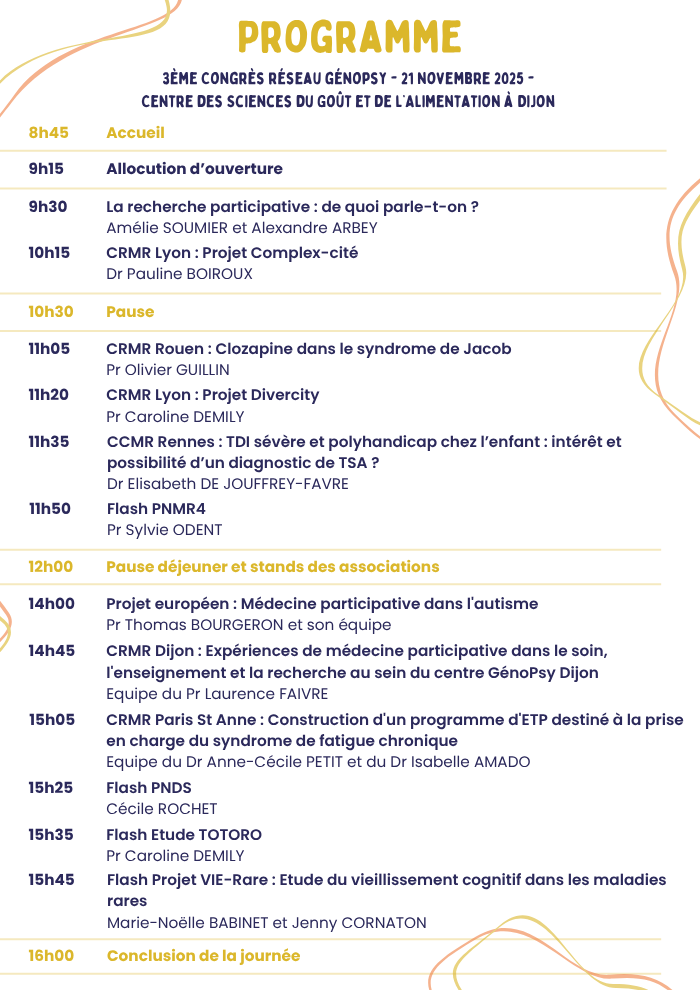 PROGRAMME

3ÈME CONGRÈS RÉSEAU GÉNOPSY - 21 NOVEMBRE 2025 - CENTRE DES SCIENCES DU GOÛT ET DE L'ALIMENTATION À DIJON

8h45 Accueil

9h15 Allocution d'ouverture

9h30 La recherche participative : de quoi parle-t-on ?
Amélie SOUMIER et Alexandre ARBEY

10h15 CRMR Lyon : Projet Complex-cité
Dr Pauline BOIROUX

10h30 Pause

11h05 CRMR Rouen : Clozapine dans le syndrome de Jacob
Pr Olivier GUILLIN

11h20 CRMR Lyon : Projet Divercity
Pr Caroline DEMILY

11h35 CCMR Rennes : TDI sévère et polyhandicap chez l'enfant : intérêt et possibilité d'un diagnostic de TSA ?
Dr Elisabeth DE JOUFFREY-FAVRE

11h50 Flash PNMR4
Pr Sylvie ODENT

12h00 Pause déjeuner et stands des associations

14h00 Projet européen : Médecine participative dans l'autisme
Pr Thomas BOURGERON et son équipe

14h45 CRMR Dijon : Expériences de médecine participative dans le soin, l'enseignement et la recherche au sein du centre GénoPsy Dijon
Equipe du Pr Laurence FAIVRE

15h05 CRMR Paris St Anne : Construction d'un programme d'ETP destiné à la prise en charge du syndrome de fatigue chronique
Equipe du Dr Anne-Cécile PETIT et du Dr Isabelle AMADO

15h25 Flash PNDS
Cécile ROCHET

15h35 Flash Etude TOTORO
Pr Caroline DEMILY

15h45 Flash Projet VIE-Rare : Etude du vieillissement cognitif dans les maladies rares
Marie-Noëlle BABINET et Jenny CORNATON

16h00 Conclusion de la journée